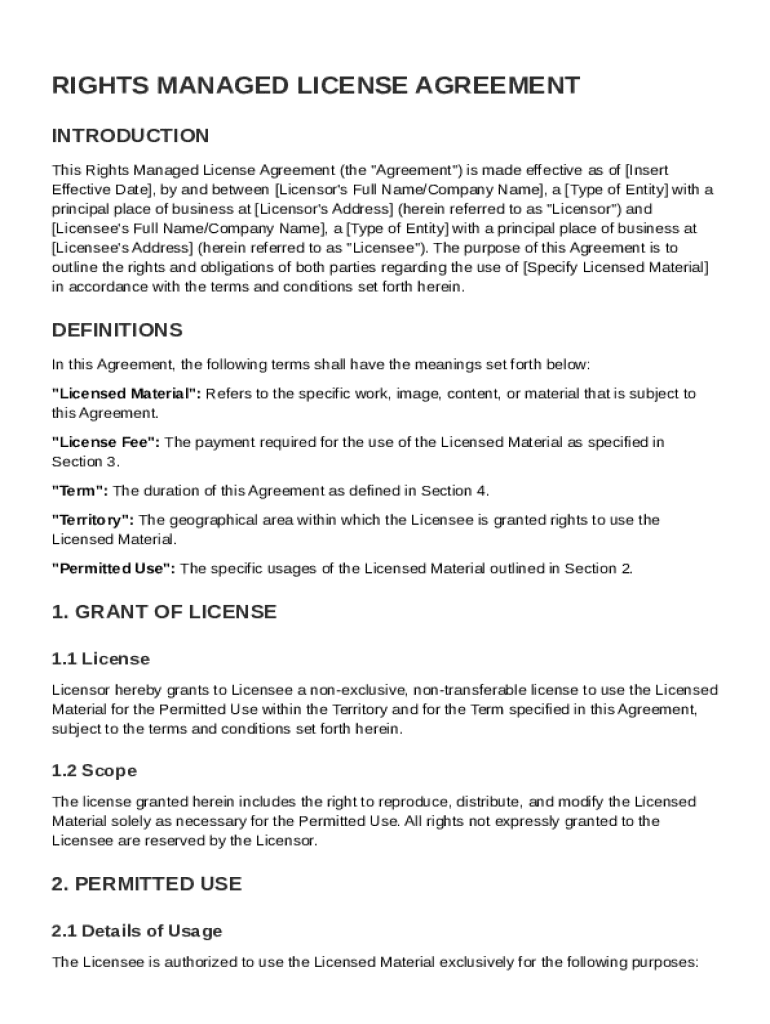 RIGHTS MANAGED LICENSE AGREEMENT

INTRODUCTION

This Rights Managed License Agreement (the "Agreement") is made effective as of [Insert Effective Date], by and between [Licensor's Full Name/Company Name], a [Type of Entity] with a principal place of business at [Licensor's Address] (herein referred to as "Licensor") and [Licensee's Full Name/Company Name], a [Type of Entity] with a principal place of business at [Licensee's Address] (herein referred to as "Licensee"). The purpose of this Agreement is to outline the rights and obligations of both parties regarding the use of [Specify Licensed Material] in accordance with the terms and conditions set forth herein.

DEFINITIONS

In this Agreement, the following terms shall have the meanings set forth below:

"Licensed Material": Refers to the specific work, image, content, or material that is subject to this Agreement.

"License Fee": The payment required for the use of the Licensed Material as specified in Section 3.

"Term": The duration of this Agreement as defined in Section 4.

"Territory": The geographical area within which the Licensee is granted rights to use the Licensed Material.

"Permitted Use": The specific usages of the Licensed Material outlined in Section 2.

1. GRANT OF LICENSE

1.1 License

Licensor hereby grants to Licensee a non-exclusive, non-transferable license to use the Licensed Material for the Permitted Use within the Territory and for the Term specified in this Agreement, subject to the terms and conditions set forth herein.

1.2 Scope

The license granted herein includes the right to reproduce, distribute, and modify the Licensed Material solely as necessary for the Permitted Use. All rights not expressly granted to the Licensee are reserved by the Licensor.

2. PERMITTED USE

2.1 Details of Usage

The Licensee is authorized to use the Licensed Material exclusively for the following purposes: